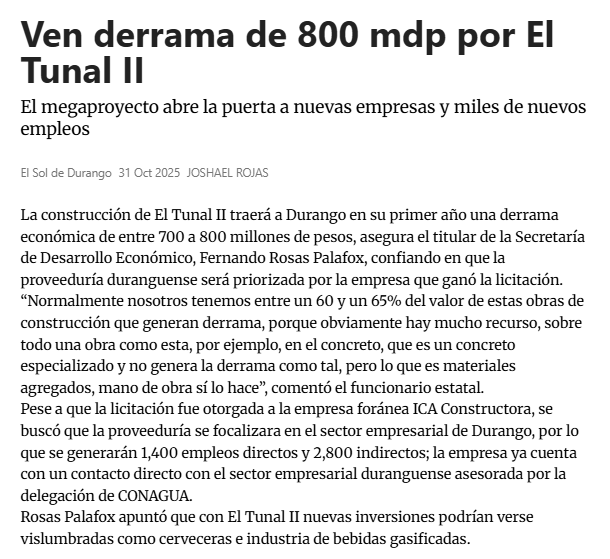 Ven derrama de 800 mdp por El Tunal II

El megaproyecto abre la puerta a nuevas empresas y miles de nuevos empleos

El Sol de Durango 31 Oct 2025 JOSHAEL ROJAS

La construcción de El Tunal II traerá a Durango en su primer año una derrama económica de entre 700 a 800 millones de pesos, asegura el titular de la Secretaría de Desarrollo Económico, Fernando Rosas Palafox, confiando en que la proveeduría duranguense será priorizada por la empresa que ganó la licitación.
“Normalmente nosotros tenemos entre un 60 y un 65% del valor de estas obras de construcción que generan derrama, porque obviamente hay mucho recurso, sobre todo una obra como esta, por ejemplo, en el concreto, que es un concreto especializado y no genera la derrama como tal, pero lo que es materiales agregados, mano de obra sí lo hace”, comentó el funcionario estatal.
Pese a que la licitación fue otorgada a la empresa foránea ICA Constructora, se buscó que la proveeduría se focalizara en el sector empresarial de Durango, por lo que se generarán 1,400 empleos directos y 2,800 indirectos; la empresa ya cuenta con un contacto directo con el sector empresarial duranguense asesorada por la delegación de CONAGUA.
Rosas Palafox apuntó que con El Tunal II nuevas inversiones podrían verse vislumbradas como cerveceras e industria de bebidas gasificadas.